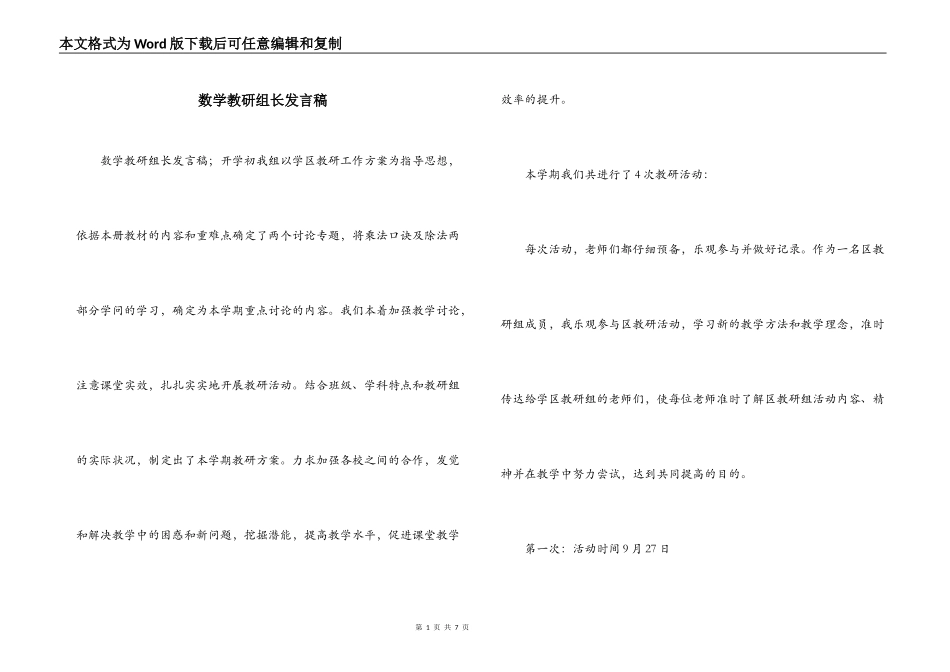 本文格式为Word版下载后可任意编辑和复制

数学教研组长发言稿

数学教研组长发言稿；开学初我组以学区教研工作方案为指导思想，依据本册教材的内容和重难点确定了两个讨论专题，将乘法口诀及除法两部分学问的学习，确定为本学期重点讨论的内容。我们本着加强教学讨论，注意课堂实效，扎扎实实地开展教研活动。结合班级、学科特点和教研组的实际状况，制定出了本学期教研方案。力求加强各校之间的合作，发觉和解决教学中的困惑和新问题，挖掘潜能，提高教学水平，促进课堂教学效率的提升。

本学期我们共进行了4次教研活动：

每次活动，老师们都仔细预备，乐观参与并做好记录。作为一名区教研组成员，我乐观参与区教研活动，学习新的教学方法和教学理念，准时传达给学区教研组的老师们，使每位老师准时了解区教研组活动内容、精神并在教学中努力尝试，达到共同提高的目的。

第一次：活动时间9月27日

第 1 页 共 7 页